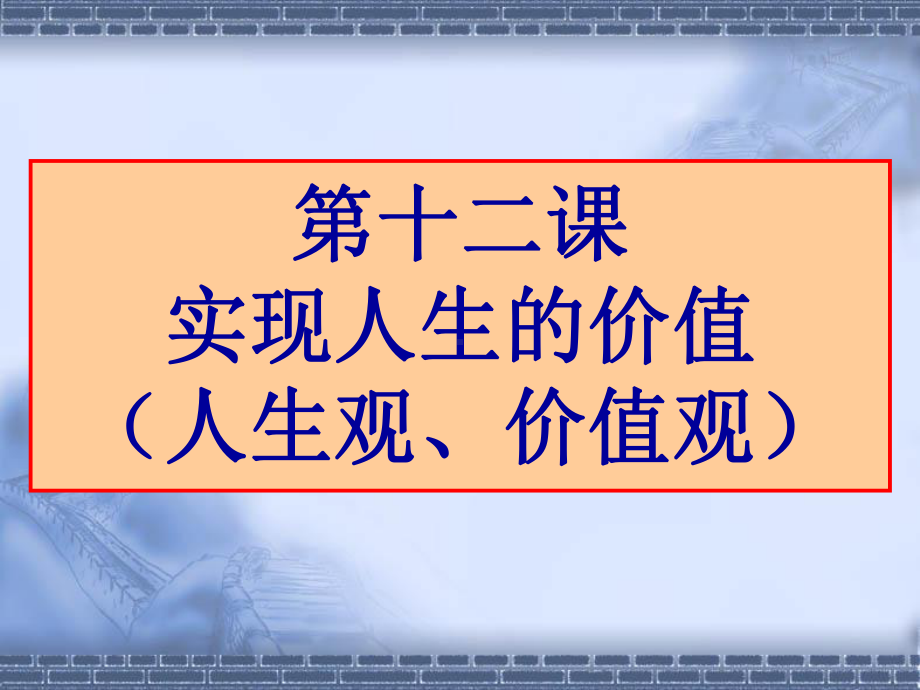 第十二课
实现人生的价值
（人生观、价值观）